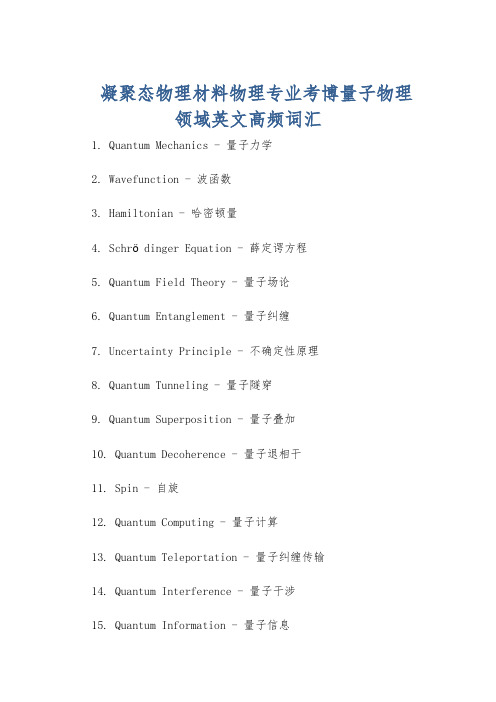 凝聚态物理材料物理专业考博量子物理领域英文高频词汇

1. Quantum Mechanics - 量子力学

2. Wavefunction - 波函数

3. Hamiltonian - 哈密顿量

4. Schrö dinger Equation - 薛定谔方程

5. Quantum Field Theory - 量子场论

6. Quantum Entanglement - 量子纠缠

7. Uncertainty Principle - 不确定性原理

8. Quantum Tunneling - 量子隧穿

9. Quantum Superposition - 量子叠加

10. Quantum Decoherence - 量子退相干

11. Spin - 自旋

12. Quantum Computing - 量子计算

13. Quantum Teleportation - 量子纠缠传输

14. Quantum Interference - 量子干涉

15. Quantum Information - 量子信息